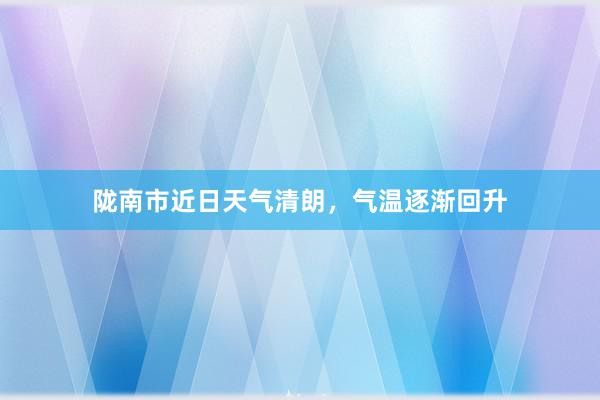 陇南市近日天气清朗，气温逐渐回升